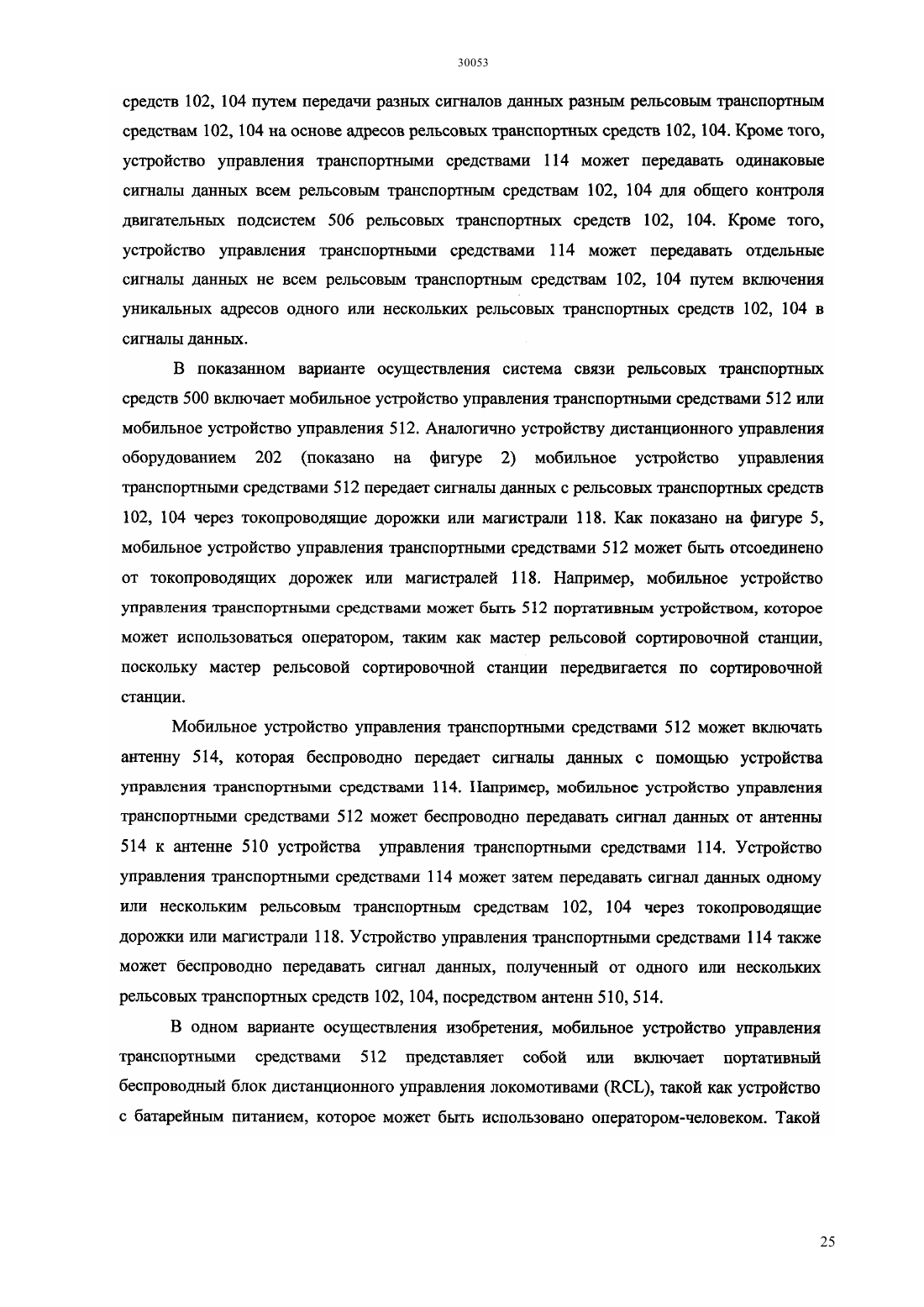 30053

средств 102, 104 путем передачи разных сигналов данных разным рельсовым транспортным средствам 102, 104 на основе адресов рельсовых транспортных средств 102, 104. Кроме того, устройство управления транспортными средствами 114 может передавать одинаковые сигналы данных всем рельсовым транспортным средствам 102, 104 для общего контроля двигательных подсистем 506 рельсовых транспортных средств 102, 104. Кроме того, устройство управления транспортными средствами 114 может передавать отдельные сигналы данных не всем рельсовым транспортным средствам 102, 104 путем включения уникальных адресов одного или нескольких рельсовых транспортных средств 102, 104 в сигналы данных.

В показанном варианте осуществления система связи рельсовых транспортных средств 500 включает мобильное устройство управления транспортными средствами 512 или мобильное устройство управления 512. Аналогично устройству дистанционного управления оборудованием 202 (показано на фигуре 2) мобильное устройство управления транспортными средствами 512 передает сигналы данных с рельсовых транспортных средств 102, 104 через токопроводящие дорожки или магистрали 118. Как показано на фигуре 5, мобильное устройство управления транспортными средствами 512 может быть отсоединено от токопроводящих дорожек или магистралей 118. Например, мобильное устройство управления транспортными средствами может быть 512 портативным устройством, которое может использоваться оператором, таким как мастер рельсовой сортировочной станции, поскольку мастер рельсовой сортировочной станции передвигается по сортировочной станции.

Мобильное устройство управления транспортными средствами 512 может включать антенну 514, которая беспроводно передает сигналы данных с помощью устройства управления транспортными средствами 114. Например, мобильное устройство управления транспортными средствами 512 может беспроводно передавать сигнал данных от антенны 514 к антенне 510 устройства управления транспортными средствами 114. Устройство управления транспортными средствами 114 может затем передавать сигнал данных одному или нескольким рельсовым транспортным средствам 102, 104 через токопроводящие дорожки или магистрали 118. Устройство управления транспортными средствами 114 также может беспроводно передавать сигнал данных, полученный от одного или нескольких рельсовых транспортных средств 102, 104, посредством антенн 510, 514.

В одном варианте осуществления изобретения, мобильное устройство управления транспортными средствами 512 представляет собой или включает портативный беспроводный блок дистанционного управления локомотивами (RCL), такой как устройство с батарейным питанием, которое может быть использовано оператором-человеком. Такой

25